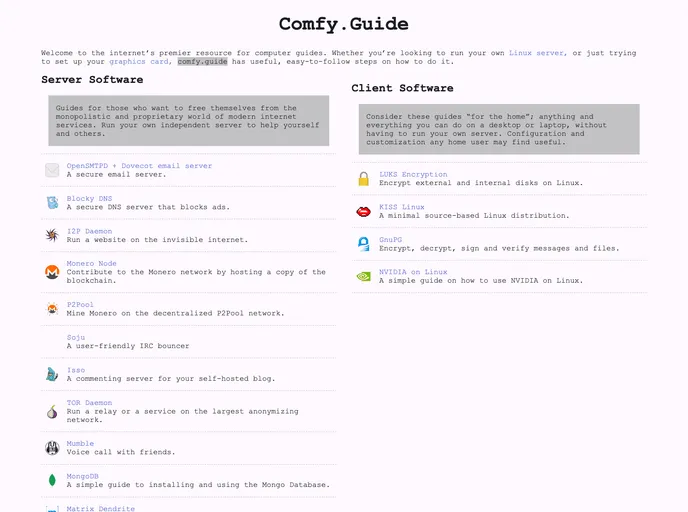 Comfy.Guide

Welcome to the internet's premier resource for computer guides. Whether you're looking to run your own Linux server, or just trying to set up your graphics card, comfy.guide has useful, easy-to-follow steps on how to do it.

Server Software

Guides for those who want to free themselves from the monopolistic and proprietary world of modern internet services. Run your own independent server to help yourself and others.

OpenSMTPD + Dovecot email server
A secure email server.

Blocky DNS
A secure DNS server that blocks ads.

I2P Daemon
Run a website on the invisible internet.

Monero Node
Contribute to the Monero network by hosting a copy of the blockchain.

P2Pool
Mine Monero on the decentralized P2Pool network.

Soju
A user-friendly IRC bouncer

Isso
A commenting server for your self-hosted blog.

TOR Daemon
Run a relay or a service on the largest anonymizing network.

Mumble
Voice call with friends.

MongoDB
A simple guide to installing and using the Mongo Database.

Matrix Dendrite

Client Software

Consider these guides "for the home"; anything and everything you can do on a desktop or laptop, without having to run your own server. Configuration and customization any home user may find useful.

LUKS Encryption
Encrypt external and internal disks on Linux.

KISS Linux
A minimal source-based Linux distribution.

GnuPG
Encrypt, decrypt, sign and verify messages and files.

NVIDIA on Linux
A simple guide on how to use NVIDIA on Linux.